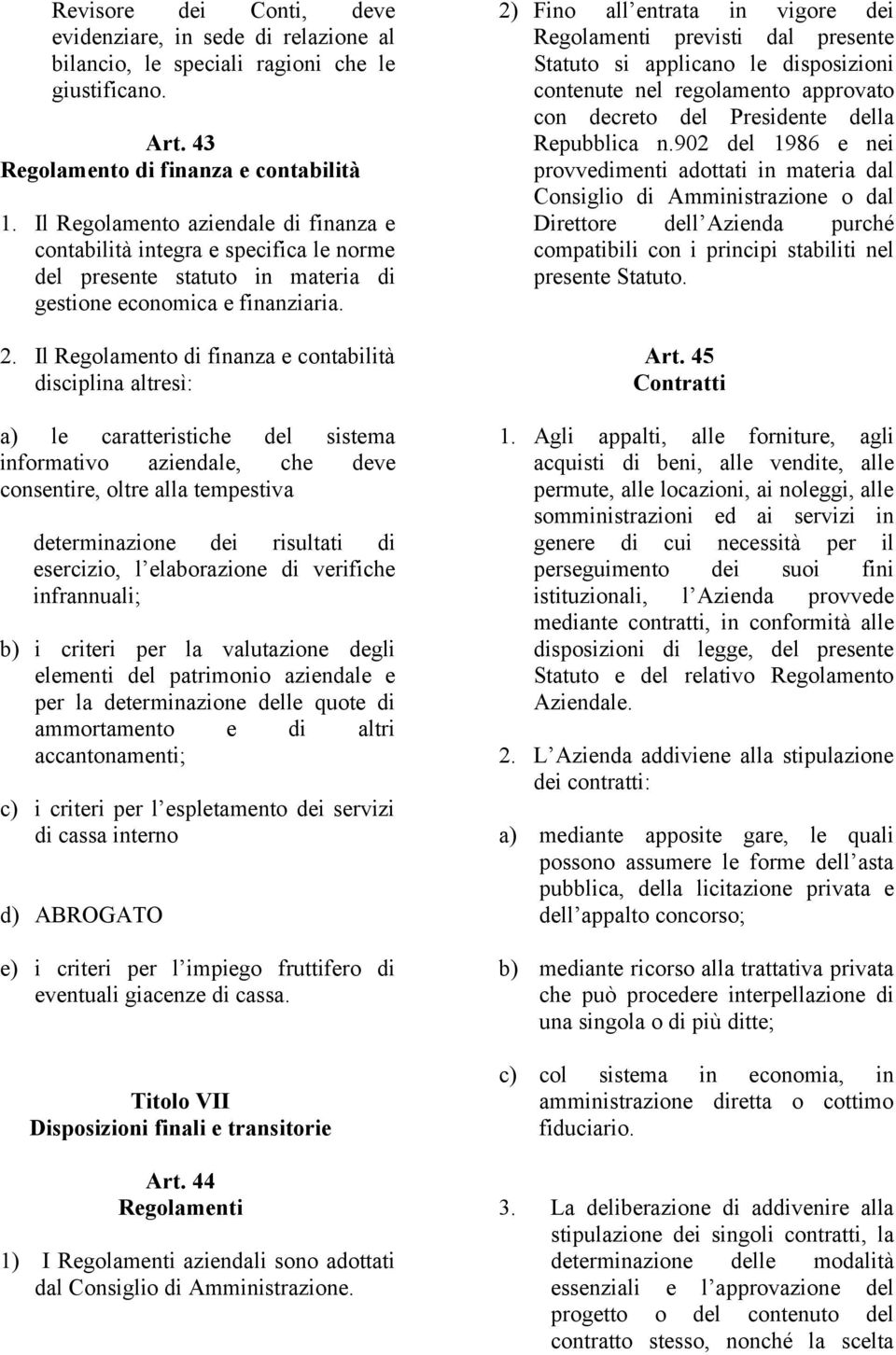 Revisore dei Conti, deve evidenziare, in sede di relazione al bilancio, le speciali ragioni che le giustificano.

Art. 43
Regolamento di finanza e contabilità

1. Il Regolamento aziendale di finanza e contabilità integra e specifica le norme del presente statuto in materia di gestione economica e finanziaria.

2. Il Regolamento di finanza e contabilità disciplina altresì:

a) le caratteristiche del sistema informativo aziendale, che deve consentire, oltre alla tempestiva

determinazione dei risultati di esercizio, l elaborazione di verifiche infrannuali;

b) i criteri per la valutazione degli elementi del patrimonio aziendale e per la determinazione delle quote di ammortamento e di altri accantonamenti;

c) i criteri per l espletamento dei servizi di cassa interno

d) ABROGATO

e) i criteri per l impiego fruttifero di eventuali giacenze di cassa.

Titolo VII
Disposizioni finali e transitorie

Art. 44
Regolamenti

1) I Regolamenti aziendali sono adottati dal Consiglio di Amministrazione.

2) Fino all entrata in vigore dei Regolamenti previsti dal presente Statuto si applicano le disposizioni contenute nel regolamento approvato con decreto del Presidente della Repubblica n.902 del 1986 e nei provvedimenti adottati in materia dal Consiglio di Amministrazione o dal Direttore dell Azienda purché compatibili con i principi stabiliti nel presente Statuto.

Art. 45
Contratti

1. Agli appalti, alle forniture, agli acquisti di beni, alle vendite, alle permute, alle locazioni, ai noleggi, alle somministrazioni ed ai servizi in genere di cui necessità per il perseguimento dei suoi fini istituzionali, l Azienda provvede mediante contratti, in conformità alle disposizioni di legge, del presente Statuto e del relativo Regolamento Aziendale.

2. L Azienda addiviene alla stipulazione dei contratti:

a) mediante apposite gare, le quali possono assumere le forme dell asta pubblica, della licitazione privata e dell appalto concorso;

b) mediante ricorso alla trattativa privata che può procedere interpellazione di una singola o di più ditte;

c) col sistema in economia, in amministrazione diretta o cottimo fiduciario.

3. La deliberazione di addivenire alla stipulazione dei singoli contratti, la determinazione delle modalità essenziali e l approvazione del progetto o del contenuto del contratto stesso, nonché la scelta